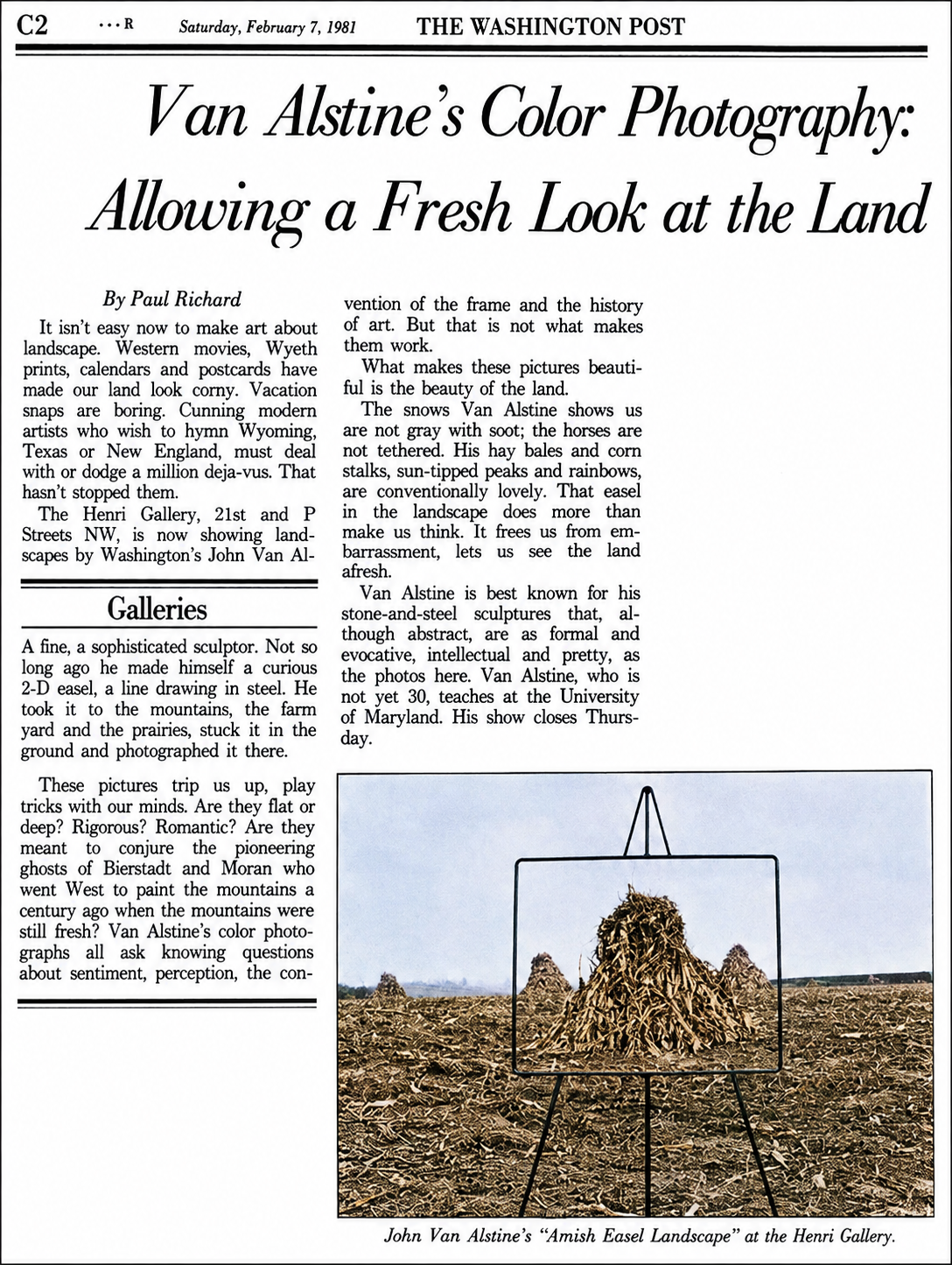 C2 ...R Saturday, February 7, 1981 THE WASHINGTON POST

Van Alstine's Color Photography: Allowing a Fresh Look at the Land

By Paul Richard

It isn't easy now to make art about landscape. Western movies, Wyeth prints, calendars and postcards have made our land look corny. Vacation snaps are boring. Cunning modern artists who wish to hymn Wyoming, Texas or New England, must deal with or dodge a million deja-vus. That hasn't stopped them.

The Henri Gallery, 21st and P Streets NW, is now showing landscapes by Washington's John Van Al-

Galleries

A fine, a sophisticated sculptor. Not so long ago he made himself a curious 2-D easel, a line drawing in steel. He took it to the mountains, the farm yard and the prairies, stuck it in the ground and photographed it there.

These pictures trip us up, play tricks with our minds. Are they flat or deep? Rigorous? Romantic? Are they meant to conjure the pioneering ghosts of Bierstadt and Moran who went West to paint the mountains a century ago when the mountains were still fresh? Van Alstine's color photographs all ask knowing questions about sentiment, perception, the convention of the frame and the history of art. But that is not what makes them work.

What makes these pictures beautiful is the beauty of the land.

The snows Van Alstine shows us are not gray with soot; the horses are not tethered. His hay bales and corn stalks, sun-tipped peaks and rainbows, are conventionally lovely. That easel in the landscape does more than make us think. It frees us from embarrassment, lets us see the land afresh.

Van Alstine is best known for his stone-and-steel sculptures that, although abstract, are as formal and evocative, intellectual and pretty, as the photos here. Van Alstine, who is not yet 30, teaches at the University of Maryland. His show closes Thursday.

John Van Alstine's "Amish Easel Landscape" at the Henri Gallery.